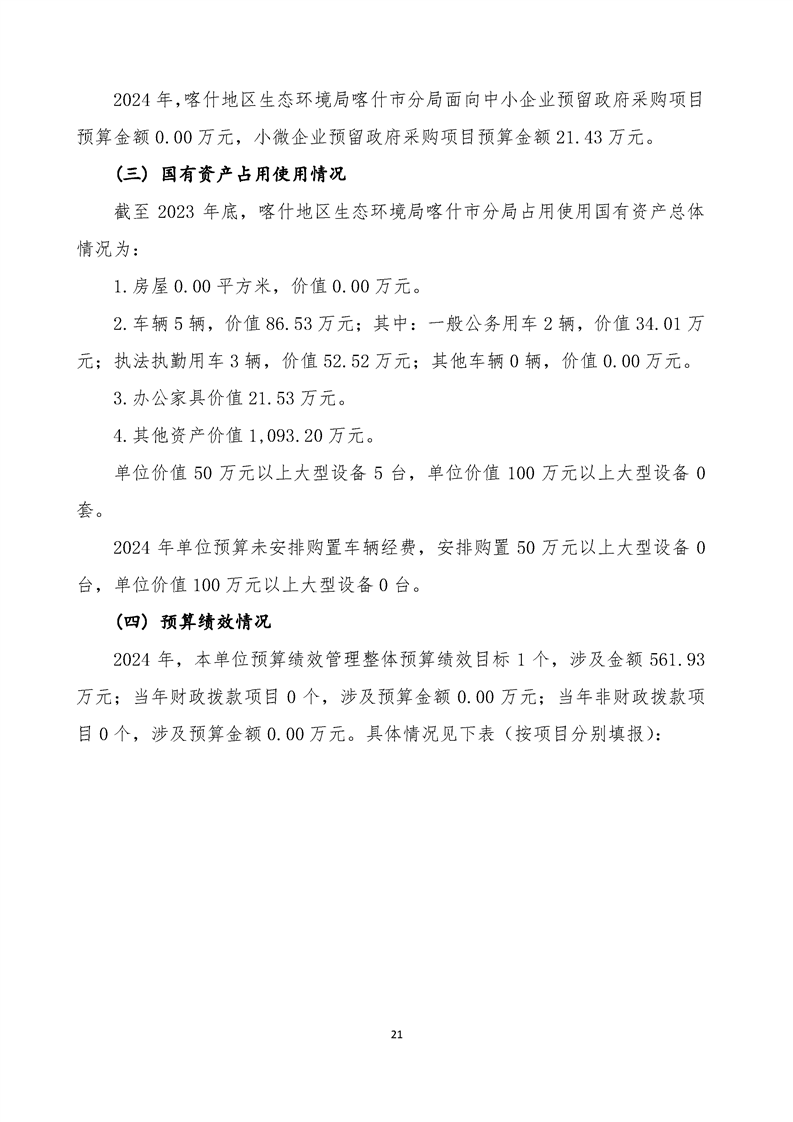 2024 年,喀什地区生态环境局喀什市分局面向中小企业预留政府采购项目预算金额 0.00 万元，小微企业预留政府采购项目预算金额 21.43 万元。

（三）国有资产占用使用情况

截至 2023 年底，喀什地区生态环境局喀什市分局占用使用国有资产总体情况为：

1.房屋 0.00 平方米，价值 0.00 万元。

2.车辆 5 辆，价值 86.53 万元；其中：一般公务用车 2 辆，价值 34.01 万元；执法执勤用车 3 辆，价值 52.52 万元；其他车辆 0 辆，价值 0.00 万元。

3.办公家具价值 21.53 万元。

4.其他资产价值 1,093.20 万元。

单位价值 50 万元以上大型设备 5 台，单位价值 100 万元以上大型设备 0 套。

2024 年单位预算未安排购置车辆经费，安排购置 50 万元以上大型设备 0 台，单位价值 100 万元以上大型设备 0 台。

（四）预算绩效情况

2024 年，本单位预算绩效管理整体预算绩效目标 1 个，涉及金额 561.93 万元；当年财政拨款项目 0 个，涉及预算金额 0.00 万元；当年非财政拨款项目 0 个，涉及预算金额 0.00 万元。具体情况见下表（按项目分别填报）：

21